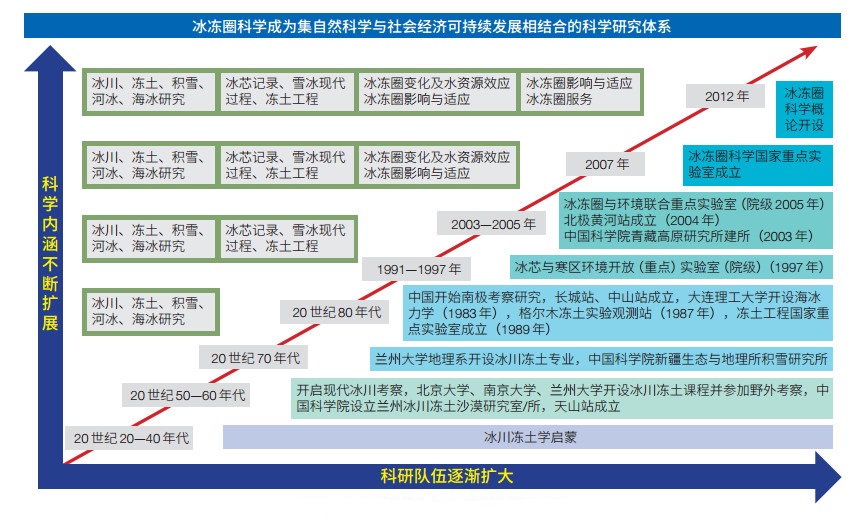 冰冻圈科学成为集自然科学与社会经济可持续发展相结合的科学研究体系

科学内涵不断扩展

冰川、冻土、积雪、河冰、海冰研究

冰芯记录、雪冰现代过程、冻土工程

冰冻圈变化及水资源效应
冰冻圈影响与适应

冰冻圈影响与适应
冰冻圈服务

冰川、冻土、积雪、河冰、海冰研究

冰芯记录、雪冰现代过程、冻土工程

冰冻圈变化及水资源效应
冰冻圈影响与适应

冰川、冻土、积雪、河冰、海冰研究

冰芯记录、雪冰现代过程、冻土工程

冰川、冻土、积雪、河冰、海冰研究

2012 年

冰冻圈科学概论开设

2007 年

冰冻圈科学国家重点实验室成立

2003—2005 年

冰冻圈与环境联合重点实验室（院级 2005 年）
北极黄河站成立（2004 年）
中国科学院青藏高原研究所建所（2003 年）

1991—1997 年

冰芯与寒区环境开放（重点）实验室（院级）（1997 年）

20 世纪 80 年代

中国开始南极考察研究，长城站、中山站成立，大连理工大学开设海冰力学（1983 年），格尔木冻土实验观测站（1987 年），冻土工程国家重点实验室成立（1989 年）

20 世纪 70 年代

兰州大学地理系开设冰川冻土专业，中国科学院新疆生态与地理所积雪研究所

20 世纪 50—60 年代

开启现代冰川考察，北京大学、南京大学、兰州大学开设冰川冻土课程并参加野外考察，中国科学院设立兰州冰川冻土沙漠研究室/所，天山站成立

20 世纪 20—40 年代

冰川冻土学启蒙

科研队伍逐渐扩大